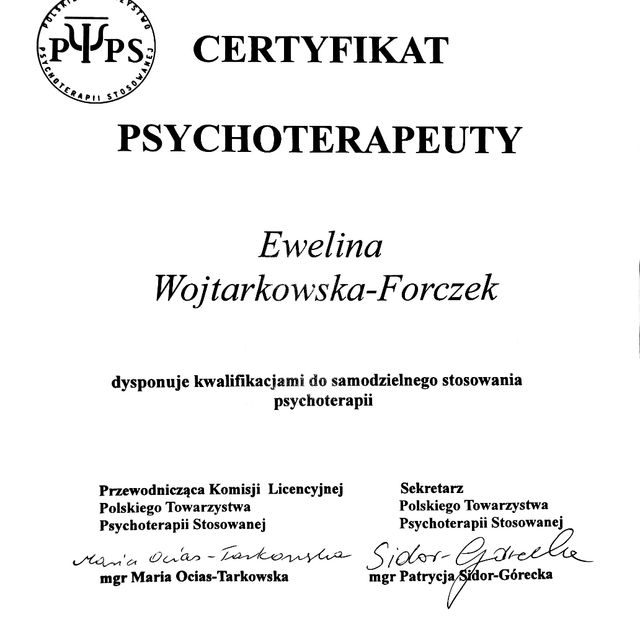 POLSKIE TOWARZYSTWO PSYCHOTERAPII STOSOWANEJ
PΨPS

CERTYFIKAT

PSYCHOTERAPEUTY

Ewelina
Wojtarkowska-Forczek

dysponuje kwalifikacjami do samodzielnego stosowania psychoterapii

Przewodnicząca Komisji Licencyjnej
Polskiego Towarzystwa
Psychoterapii Stosowanej

Maria Ocias-Tarkowska
mgr Maria Ocias-Tarkowska

Sekretarz
Polskiego Towarzystwa
Psychoterapii Stosowanej

Sidor-Górecka
mgr Patrycja Sidor-Górecka